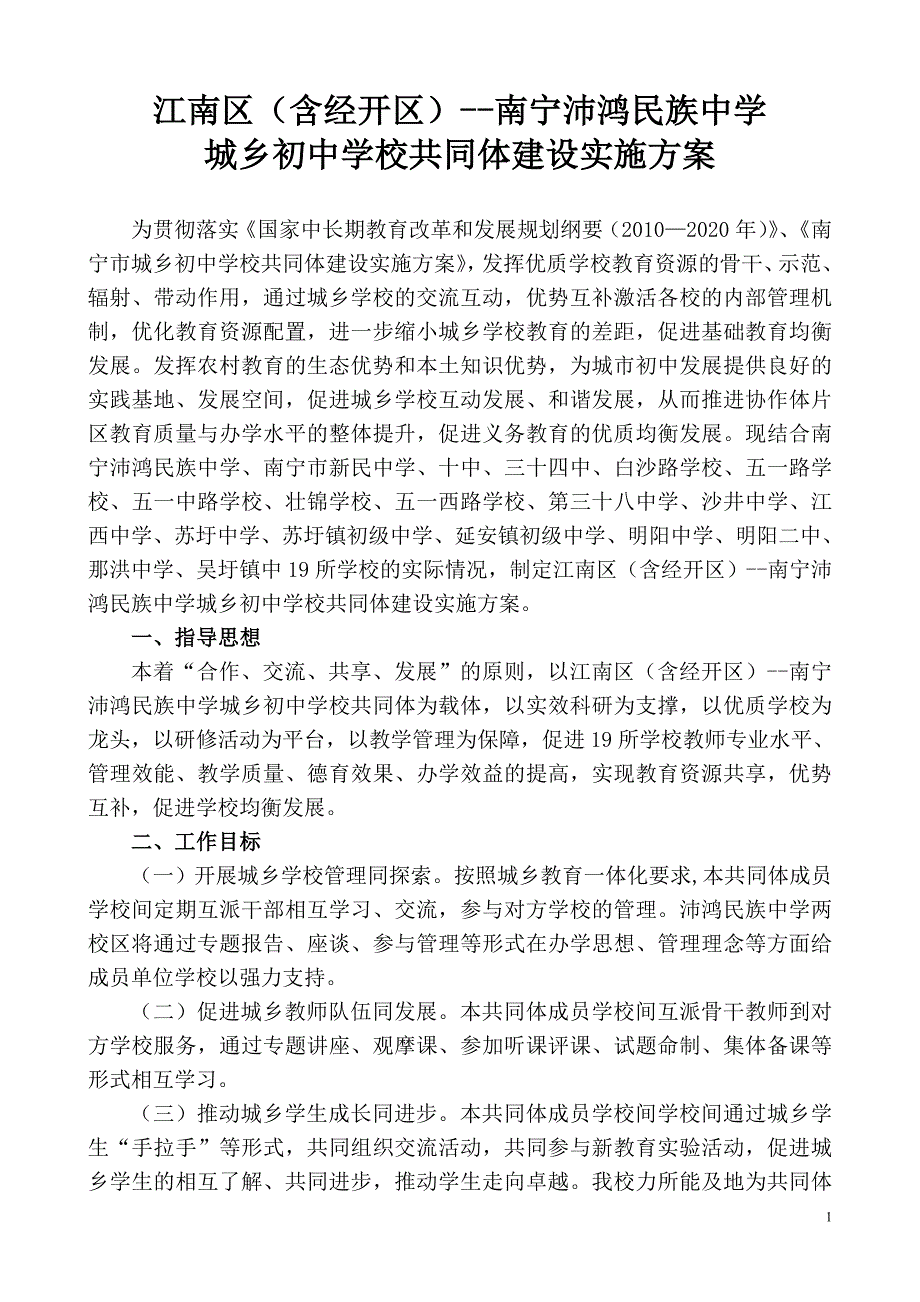 江南区（含经开区）--南宁沛鸿民族中学
城乡初中学校共同体建设实施方案

为贯彻落实《国家中长期教育改革和发展规划纲要（2010—2020 年）》、《南宁市城乡初中学校共同体建设实施方案》，发挥优质学校教育资源的骨干、示范、辐射、带动作用，通过城乡学校的交流互动，优势互补激活各校的内部管理机制，优化教育资源配置，进一步缩小城乡学校教育的差距，促进基础教育均衡发展。发挥农村教育的生态优势和本土知识优势，为城市初中发展提供良好的实践基地、发展空间，促进城乡学校互动发展、和谐发展，从而推进协作体片区教育质量与办学水平的整体提升，促进义务教育的优质均衡发展。现结合南宁沛鸿民族中学、南宁市新民中学、十中、三十四中、白沙路学校、五一路学校、五一中路学校、壮锦学校、五一西路学校、第三十八中学、沙井中学、江西中学、苏圩中学、苏圩镇初级中学、延安镇初级中学、明阳中学、明阳二中、那洪中学、吴圩镇中 19 所学校的实际情况，制定江南区（含经开区）--南宁沛鸿民族中学城乡初中学校共同体建设实施方案。

一、指导思想

本着“合作、交流、共享、发展”的原则，以江南区（含经开区）--南宁沛鸿民族中学城乡初中学校共同体为载体，以实效科研为支撑，以优质学校为龙头，以研修活动为平台，以教学管理为保障，促进 19 所学校教师专业水平、管理效能、教学质量、德育效果、办学效益的提高，实现教育资源共享，优势互补，促进学校均衡发展。

二、工作目标

（一）开展城乡学校管理同探索。按照城乡教育一体化要求,本共同体成员学校间定期互派干部相互学习、交流，参与对方学校的管理。沛鸿民族中学两校区将通过专题报告、座谈、参与管理等形式在办学思想、管理理念等方面给成员单位学校以强力支持。

（二）促进城乡教师队伍同发展。本共同体成员学校间互派骨干教师到对方学校服务，通过专题讲座、观摩课、参加听课评课、试题命制、集体备课等形式相互学习。

（三）推动城乡学生成长同进步。本共同体成员学校间学校间通过城乡学生“手拉手”等形式，共同组织交流活动，共同参与新教育实验活动，促进城乡学生的相互了解、共同进步，推动学生走向卓越。我校力所能及地为共同体

1